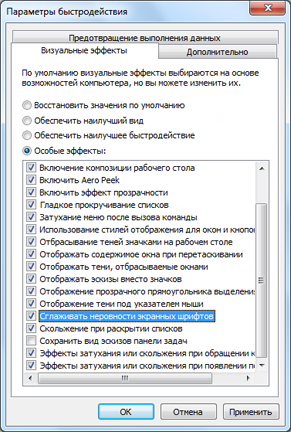 Параметры быстродействия

Предотвращение выполнения данных

Визуальные эффекты

Дополнительно

По умолчанию визуальные эффекты выбираются на основе возможностей компьютера, но вы можете изменить их.

Восстановить значения по умолчанию

Обеспечить наилучший вид

Обеспечить наилучшее быстродействие

Особые эффекты:

Включение композиции рабочего стола
Включить Aero Peek
Включить эффект прозрачности
Гладкое прокручивание списков
Затухание меню после вызова команды
Использование стилей отображения для окон и кнопо
Отбрасывание теней значками на рабочем столе
Отображать содержимое окна при перетаскивании
Отображать тени, отбрасываемые окнами
Отображать эскизы вместо значков
Отображение прозрачного прямоугольника выделени
Отображение тени под указателем мыши
Сглаживать неровности экранных шрифтов
Скольжение при раскрытии списков
Сохранить вид эскизов панели задач
Эффекты затухания или скольжения при обращении к
Эффекты затухания или скольжения при появлении п

OK

Отмена

Применить